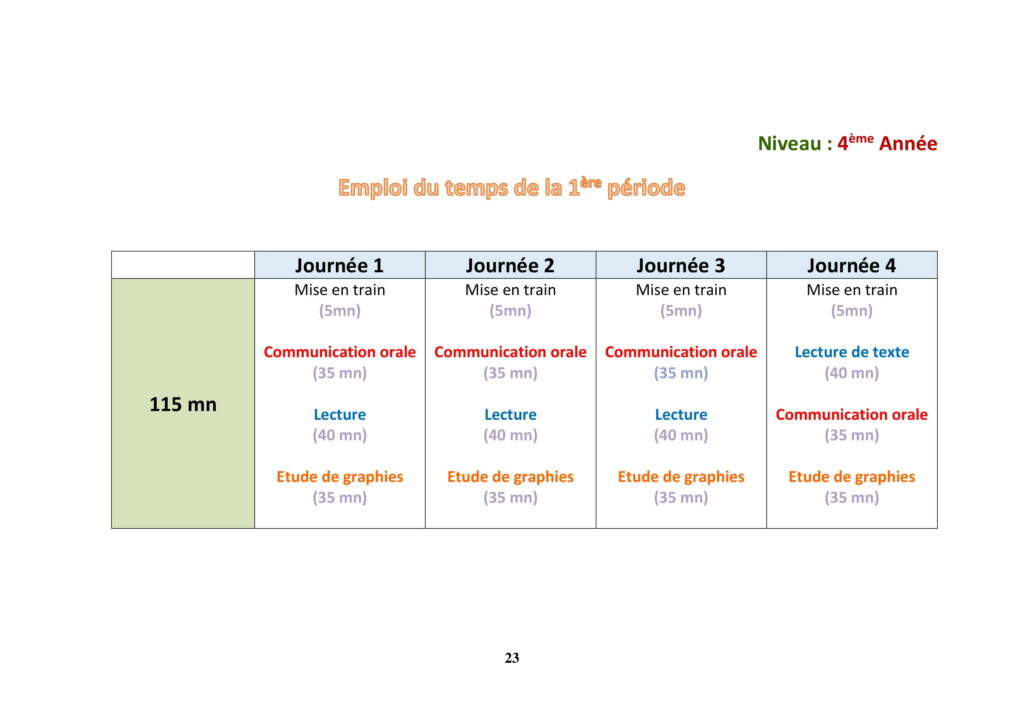 Niveau : 4$^{ème}$ Année

Emploi du temps de la 1$^{ère}$ période

| | Journée 1 | Journée 2 | Journée 3 | Journée 4 |
|---|---|---|---|---|
| 115 mn | Mise en train (5mn) Communication orale (35 mn) Lecture (40 mn) Etude de graphies (35 mn) | Mise en train (5mn) Communication orale (35 mn) Lecture (40 mn) Etude de graphies (35 mn) | Mise en train (5mn) Communication orale (35 mn) Lecture (40 mn) Etude de graphies (35 mn) | Mise en train (5mn) Lecture de texte (40 mn) Communication orale (35 mn) Etude de graphies (35 mn) |

23